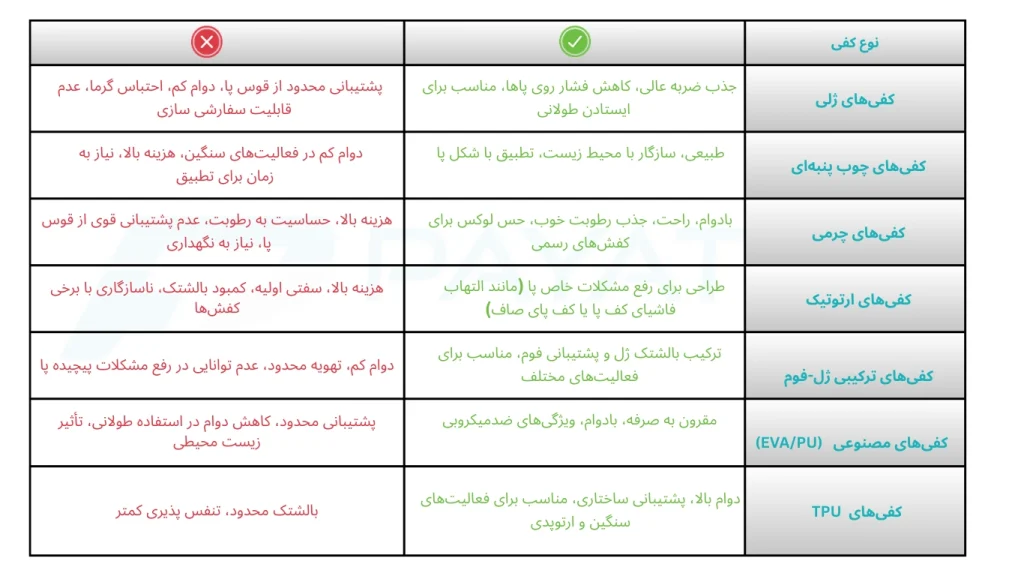 | نوع کفی | ✓ | ✗ |
|---|---|---|
| کفی‌های ژلی | جذب ضربه عالی، کاهش فشار روی پاها، مناسب برای ایستادن طولانی | پشتیبانی محدود از قوس پا، دوام کم، احتباس گرما، عدم قابلیت سفارشی سازی |
| کفی‌های چوب پنبه‌ای | طبیعی، سازگار با محیط زیست، تطبیق با شکل پا | دوام کم در فعالیت‌های سنگین، هزینه بالا، نیاز به زمان برای تطبیق |
| کفی‌های چرمی | بادوام، راحت، جذب رطوبت خوب، حس لوکس برای کفش‌های رسمی | هزینه بالا، حساسیت به رطوبت، عدم پشتیبانی قوی از قوس پا، نیاز به نگهداری |
| کفی‌های ارتوتیک | طراحی برای رفع مشکلات خاص پا (مانند التهاب فاشیای کف پا یا کف پای صاف) | هزینه بالا، سفتی اولیه، کمبود بالشتک، ناسازگاری با برخی کفش‌ها |
| کفی‌های ترکیبی ژل-فوم | ترکیب بالشتک ژل و پشتیبانی فوم، مناسب برای فعالیت‌های مختلف | دوام کم، تهویه محدود، عدم توانایی در رفع مشکلات پیچیده پا |
| کفی‌های مصنوعی (EVA/PU) | مقرون به صرفه، بادوام، ویژگی‌های ضدمیکروبی | پشتیبانی محدود، کاهش دوام در استفاده طولانی، تأثیر زیست محیطی |
| کفی‌های TPU | دوام بالا، پشتیبانی ساختاری، مناسب برای فعالیت‌های سنگین و ارتوپدی | بالشتک محدود، تنفس پذیری کمتر |